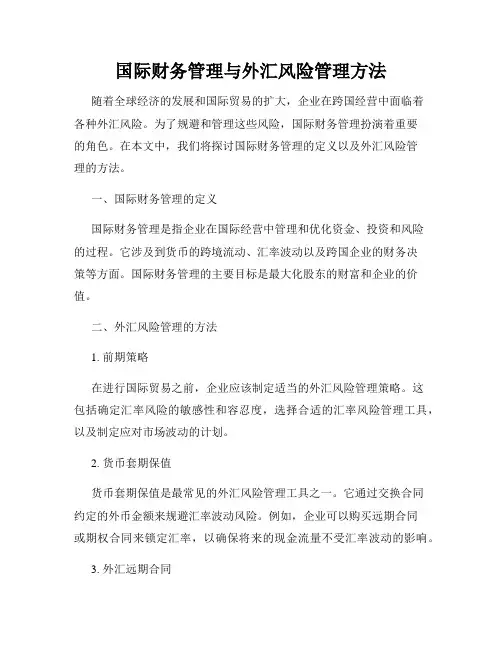 国际财务管理与外汇风险管理方法

随着全球经济的发展和国际贸易的扩大，企业在跨国经营中面临着各种外汇风险。为了规避和管理这些风险，国际财务管理扮演着重要的角色。在本文中，我们将探讨国际财务管理的定义以及外汇风险管理的方法。

一、国际财务管理的定义

国际财务管理是指企业在国际经营中管理和优化资金、投资和风险的过程。它涉及到货币的跨境流动、汇率波动以及跨国企业的财务决策等方面。国际财务管理的主要目标是最大化股东的财富和企业的价值。

二、外汇风险管理的方法

1. 前期策略

在进行国际贸易之前，企业应该制定适当的外汇风险管理策略。这包括确定汇率风险的敏感性和容忍度，选择合适的汇率风险管理工具，以及制定应对市场波动的计划。

2. 货币套期保值

货币套期保值是最常见的外汇风险管理工具之一。它通过交换合同约定的外币金额来规避汇率波动风险。例如，企业可以购买远期合同或期权合同来锁定汇率，以确保将来的现金流量不受汇率波动的影响。

3. 外汇远期合同